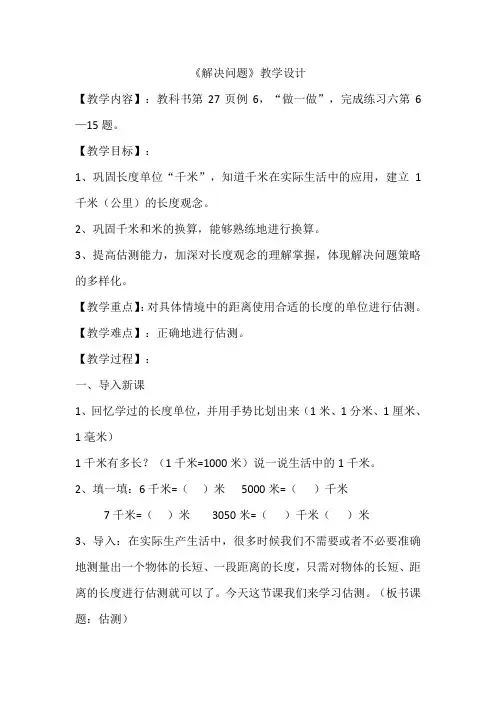 《解决问题》教学设计

【教学内容】：教科书第 27 页例 6，“做一做”，完成练习六第 6—15 题。

【教学目标】：

1、巩固长度单位“千米”，知道千米在实际生活中的应用，建立 1 千米（公里）的长度观念。

2、巩固千米和米的换算，能够熟练地进行换算。

3、提高估测能力，加深对长度观念的理解掌握，体现解决问题策略的多样化。

【教学重点】：对具体情境中的距离使用合适的长度的单位进行估测。

【教学难点】：正确地进行估测。

【教学过程】：

一、导入新课

1、回忆学过的长度单位，并用手势比划出来（1 米、1 分米、1 厘米、1 毫米）

1 千米有多长？（1 千米=1000 米）说一说生活中的 1 千米。

2、填一填：6 千米=（ ）米　5000 米=（ ）千米

7 千米=（ ）米　3050 米=（ ）千米（ ）米

3、导入：在实际生产生活中，很多时候我们不需要或者不必要准确地测量出一个物体的长短、一段距离的长度，只需对物体的长短、距离的长度进行估测就可以了。今天这节课我们来学习估测。（板书课题：估测）